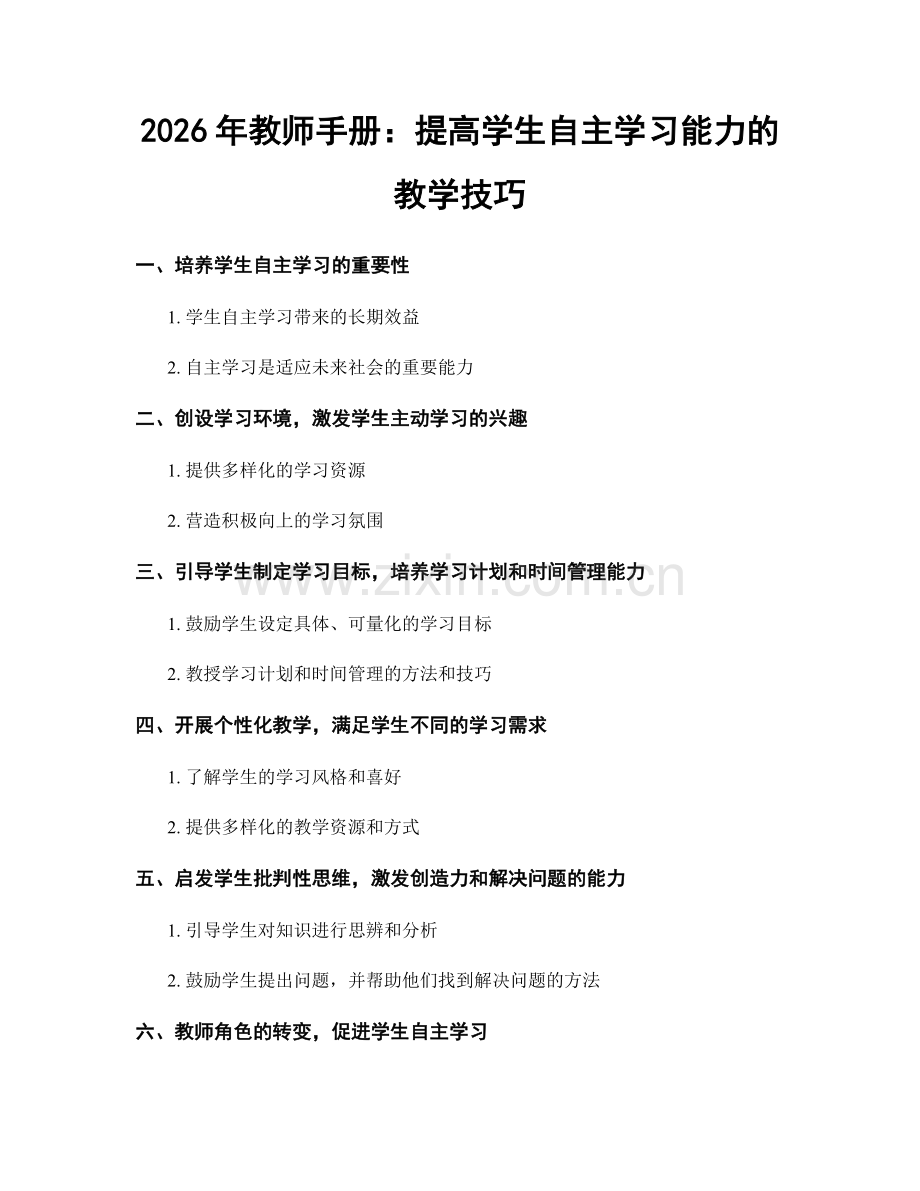 2026年教师手册：提高学生自主学习能力的教学技巧

一、培养学生自主学习的重要性

1.学生自主学习带来的长期效益

2.自主学习是适应未来社会的重要能力

二、创设学习环境，激发学生主动学习的兴趣

1.提供多样化的学习资源

2.营造积极向上的学习氛围

三、引导学生制定学习目标，培养学习计划和时间管理能力

1.鼓励学生设定具体、可量化的学习目标

2.教授学习计划和时间管理的方法和技巧

四、开展个性化教学，满足学生不同的学习需求

1.了解学生的学习风格和喜好

2.提供多样化的教学资源和方式

五、启发学生批判性思维，激发创造力和解决问题的能力

1.引导学生对知识进行思辨和分析

2.鼓励学生提出问题，并帮助他们找到解决问题的方法

六、教师角色的转变，促进学生自主学习

www.zixin.com.cn